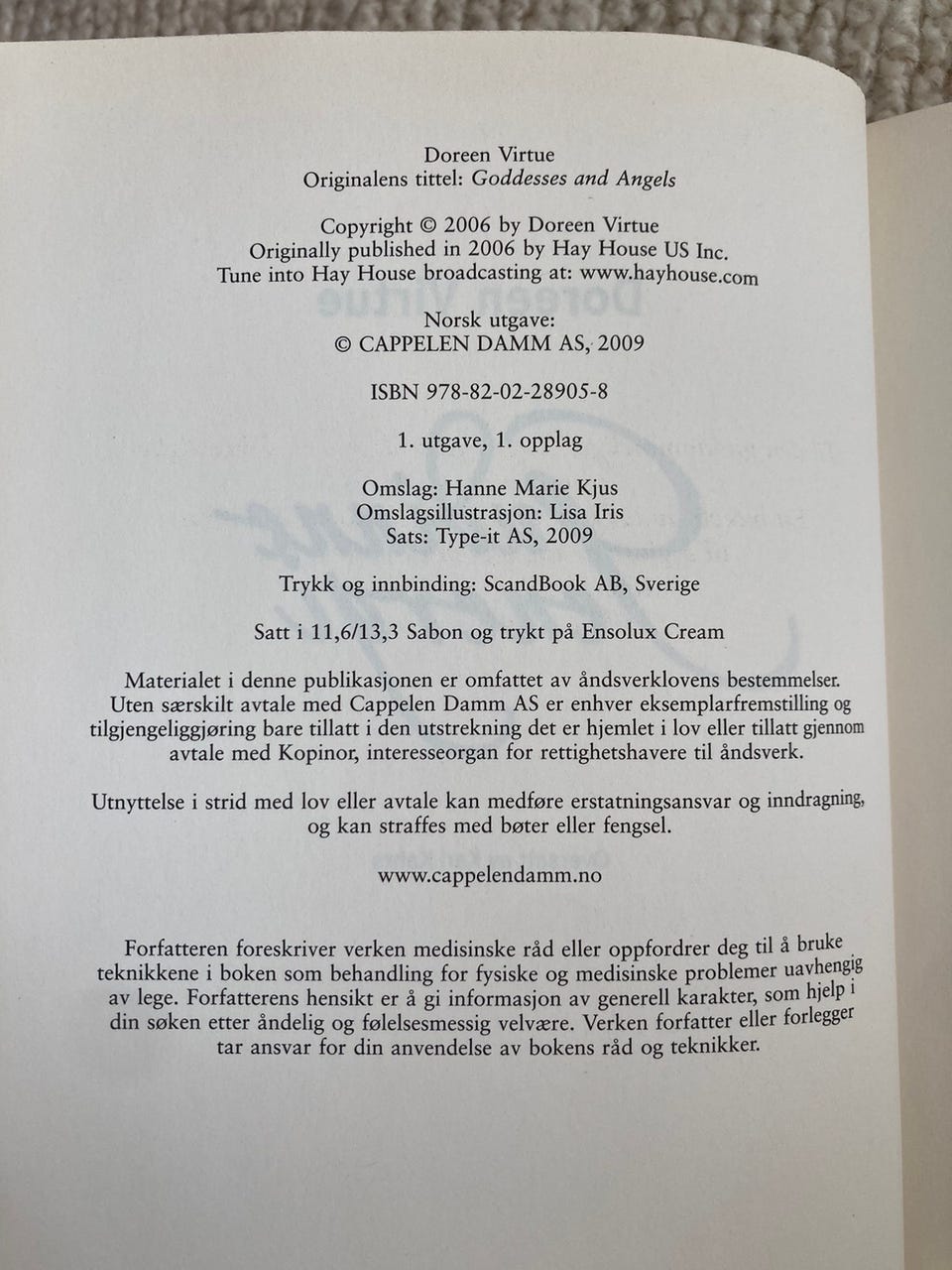 Doreen Virtue
Originalens tittel: Goddesses and Angels

Copyright © 2006 by Doreen Virtue
Originally published in 2006 by Hay House US Inc.
Tune into Hay House broadcasting at: www.hayhouse.com

Norsk utgave:
© CAPPELEN DAMM AS, 2009

ISBN 978-82-02-28905-8

1. utgave, 1. opplag

Omslag: Hanne Marie Kjus
Omslagsillustrasjon: Lisa Iris
Sats: Type-it AS, 2009

Trykk og innbinding: ScandBook AB, Sverige

Satt i 11,6/13,3 Sabon og trykt på Ensolux Cream

Materialet i denne publikasjonen er omfattet av åndsverklovens bestemmelser. Uten særskilt avtale med Cappelen Damm AS er enhver eksemplarfremstilling og tilgjengeliggjøring bare tillatt i den utstrekning det er hjemlet i lov eller tillatt gjennom avtale med Kopinor, interesseorgan for rettighetshavere til åndsverk.

Utnyttelse i strid med lov eller avtale kan medføre erstatningsansvar og inndragning, og kan straffes med bøter eller fengsel.

www.cappelendamm.no

Forfatteren foreskriver verken medisinske råd eller oppfordrer deg til å bruke teknikkene i boken som behandling for fysiske og medisinske problemer uavhengig av lege. Forfatterens hensikt er å gi informasjon av generell karakter, som hjelp i din søken etter åndelig og følelsesmessig velvære. Verken forfatter eller forlegger tar ansvar for din anvendelse av bokens råd og teknikker.